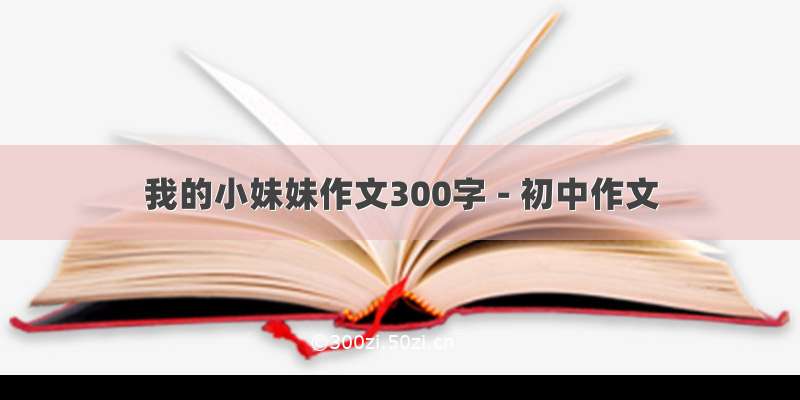 我的小妹妹作文300字 - 初中作文

©300zi.50zi.cn